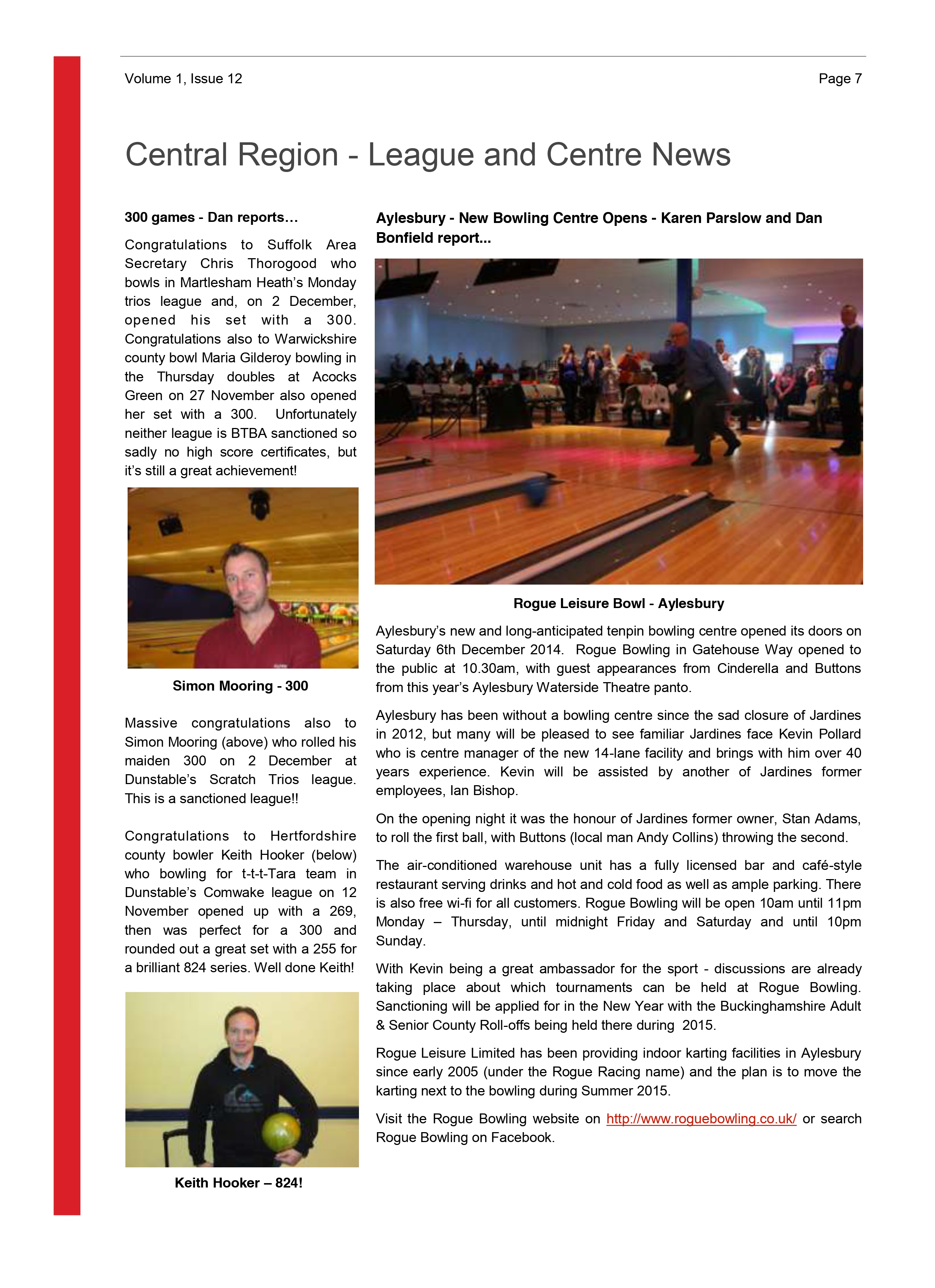 Volume 1, Issue 12

Page 7

Central Region - League and Centre News

300 games - Dan reports…

Congratulations to Suffolk Area Secretary Chris Thorogood who bowls in Martlesham Heath's Monday trios league and, on 2 December, opened his set with a 300. Congratulations also to Warwickshire county bowl Maria Gilderoy bowling in the Thursday doubles at Acocks Green on 27 November also opened her set with a 300. Unfortunately neither league is BTBA sanctioned so sadly no high score certificates, but it's still a great achievement!

Simon Mooring - 300

Massive congratulations also to Simon Mooring (above) who rolled his maiden 300 on 2 December at Dunstable's Scratch Trios league. This is a sanctioned league!!

Congratulations to Hertfordshire county bowler Keith Hooker (below) who bowling for t-t-t-Tara team in Dunstable's Comwake league on 12 November opened up with a 269, then was perfect for a 300 and rounded out a great set with a 255 for a brilliant 824 series. Well done Keith!

Keith Hooker – 824!

Aylesbury - New Bowling Centre Opens - Karen Parslow and Dan Bonfield report...

Rogue Leisure Bowl - Aylesbury

Aylesbury's new and long-anticipated tenpin bowling centre opened its doors on Saturday 6th December 2014. Rogue Bowling in Gatehouse Way opened to the public at 10.30am, with guest appearances from Cinderella and Buttons from this year's Aylesbury Waterside Theatre panto.

Aylesbury has been without a bowling centre since the sad closure of Jardines in 2012, but many will be pleased to see familiar Jardines face Kevin Pollard who is centre manager of the new 14-lane facility and brings with him over 40 years experience. Kevin will be assisted by another of Jardines former employees, Ian Bishop.

On the opening night it was the honour of Jardines former owner, Stan Adams, to roll the first ball, with Buttons (local man Andy Collins) throwing the second.

The air-conditioned warehouse unit has a fully licensed bar and café-style restaurant serving drinks and hot and cold food as well as ample parking. There is also free wi-fi for all customers. Rogue Bowling will be open 10am until 11pm Monday – Thursday, until midnight Friday and Saturday and until 10pm Sunday.

With Kevin being a great ambassador for the sport - discussions are already taking place about which tournaments can be held at Rogue Bowling. Sanctioning will be applied for in the New Year with the Buckinghamshire Adult & Senior County Roll-offs being held there during 2015.

Rogue Leisure Limited has been providing indoor karting facilities in Aylesbury since early 2005 (under the Rogue Racing name) and the plan is to move the karting next to the bowling during Summer 2015.

Visit the Rogue Bowling website on http://www.roguebowling.co.uk/ or search Rogue Bowling on Facebook.